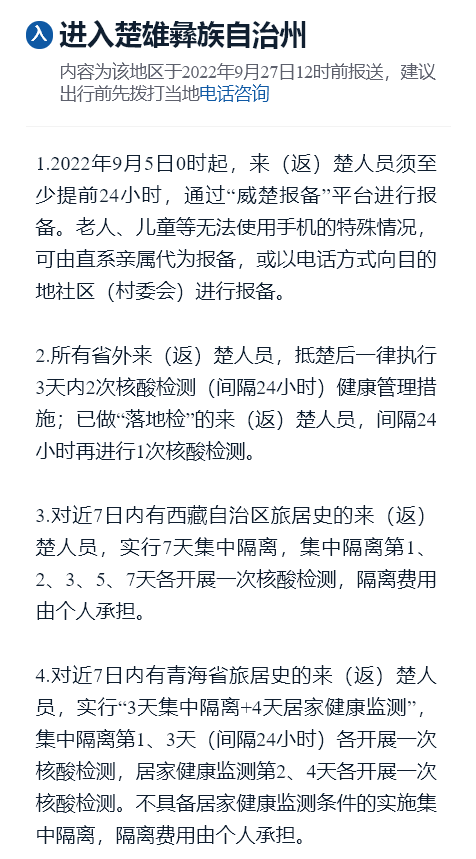 入 进入楚雄彝族自治州

内容为该地区于2022年9月27日12时前报送，建议出行前先拨打当地电话咨询

1.2022年9月5日0时起，来（返）楚人员须至少提前24小时，通过“威楚报备”平台进行报备。老人、儿童等无法使用手机的特殊情况，可由直系亲属代为报备，或以电话方式向目的地社区（村委会）进行报备。

2.所有省外来（返）楚人员，抵楚后一律执行3天内2次核酸检测（间隔24小时）健康管理措施；已做“落地检”的来（返）楚人员，间隔24小时再进行1次核酸检测。

3.对近7日内有西藏自治区旅居史的来（返）楚人员，实行7天集中隔离，集中隔离第1、2、3、5、7天各开展一次核酸检测，隔离费用由个人承担。

4.对近7日内有青海省旅居史的来（返）楚人员，实行“3天集中隔离+4天居家健康监测”，集中隔离第1、3天（间隔24小时）各开展一次核酸检测，居家健康监测第2、4天各开展一次核酸检测。不具备居家健康监测条件的实施集中隔离，隔离费用由个人承担。